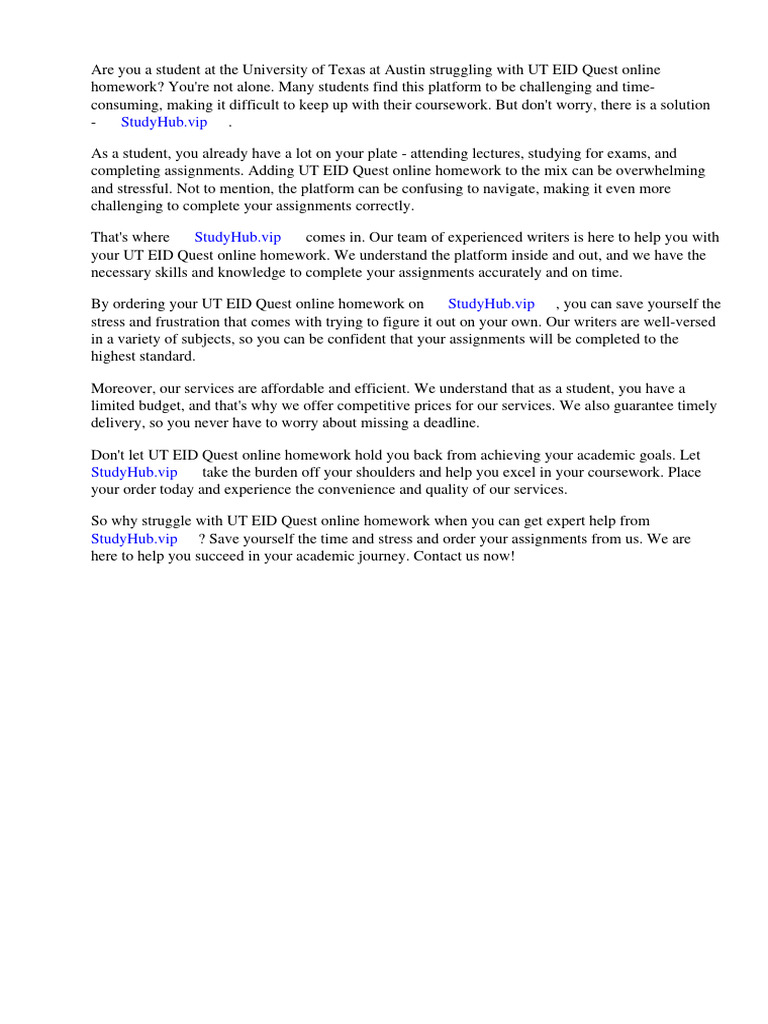 Are you a student at the University of Texas at Austin struggling with UT EID Quest online homework? You're not alone. Many students find this platform to be challenging and time-consuming, making it difficult to keep up with their coursework. But don't worry, there is a solution - StudyHub.vip .

As a student, you already have a lot on your plate - attending lectures, studying for exams, and completing assignments. Adding UT EID Quest online homework to the mix can be overwhelming and stressful. Not to mention, the platform can be confusing to navigate, making it even more challenging to complete your assignments correctly.

That's where StudyHub.vip comes in. Our team of experienced writers is here to help you with your UT EID Quest online homework. We understand the platform inside and out, and we have the necessary skills and knowledge to complete your assignments accurately and on time.

By ordering your UT EID Quest online homework on StudyHub.vip , you can save yourself the stress and frustration that comes with trying to figure it out on your own. Our writers are well-versed in a variety of subjects, so you can be confident that your assignments will be completed to the highest standard.

Moreover, our services are affordable and efficient. We understand that as a student, you have a limited budget, and that's why we offer competitive prices for our services. We also guarantee timely delivery, so you never have to worry about missing a deadline.

Don't let UT EID Quest online homework hold you back from achieving your academic goals. Let StudyHub.vip take the burden off your shoulders and help you excel in your coursework. Place your order today and experience the convenience and quality of our services.

So why struggle with UT EID Quest online homework when you can get expert help from StudyHub.vip ? Save yourself the time and stress and order your assignments from us. We are here to help you succeed in your academic journey. Contact us now!